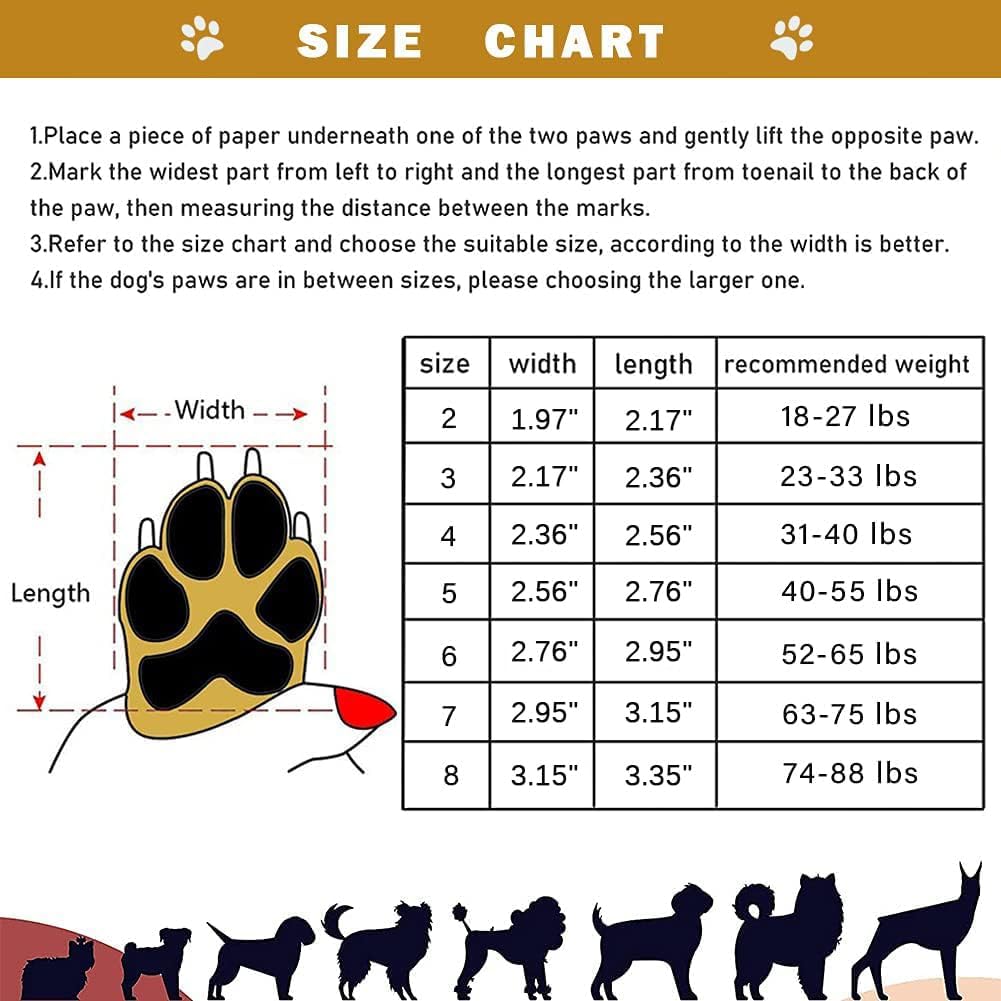 SIZE CHART

1.Place a piece of paper underneath one of the two paws and gently lift the opposite paw.
2.Mark the widest part from left to right and the longest part from toenail to the back of the paw, then measuring the distance between the marks.
3.Refer to the size chart and choose the suitable size, according to the width is better.
4.If the dog's paws are in between sizes, please choosing the larger one.

Width

Length

| size | width | length | recommended weight |
|---|---|---|---|
| 2 | 1.97" | 2.17" | 18-27 lbs |
| 3 | 2.17" | 2.36" | 23-33 lbs |
| 4 | 2.36" | 2.56" | 31-40 lbs |
| 5 | 2.56" | 2.76" | 40-55 lbs |
| 6 | 2.76" | 2.95" | 52-65 lbs |
| 7 | 2.95" | 3.15" | 63-75 lbs |
| 8 | 3.15" | 3.35" | 74-88 lbs |